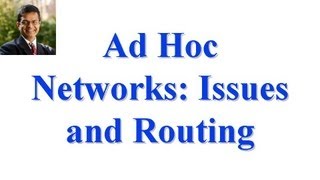 Ad Hoc Networks: Issues and Routing